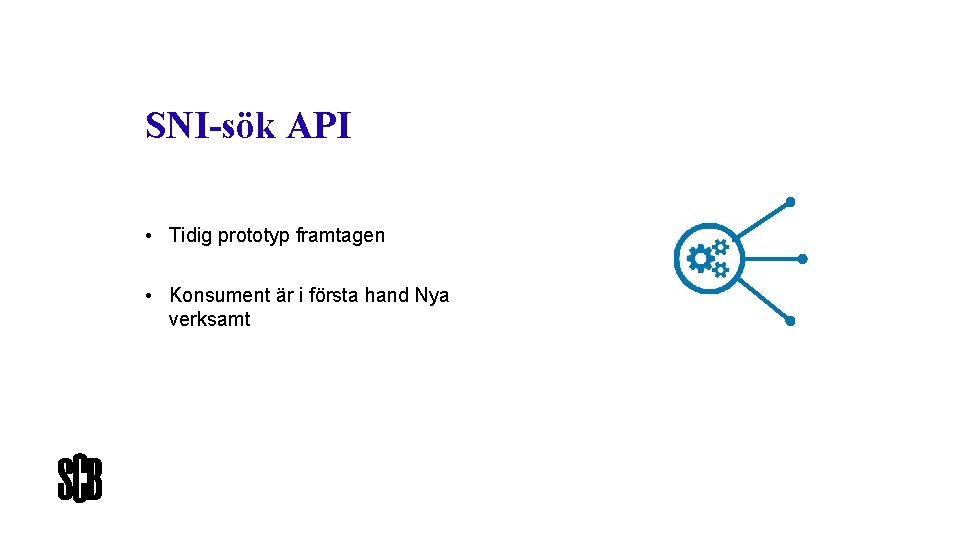 SNI-sök API

• Tidig prototyp framtagen

• Konsument är i första hand Nya verksamt

SCB